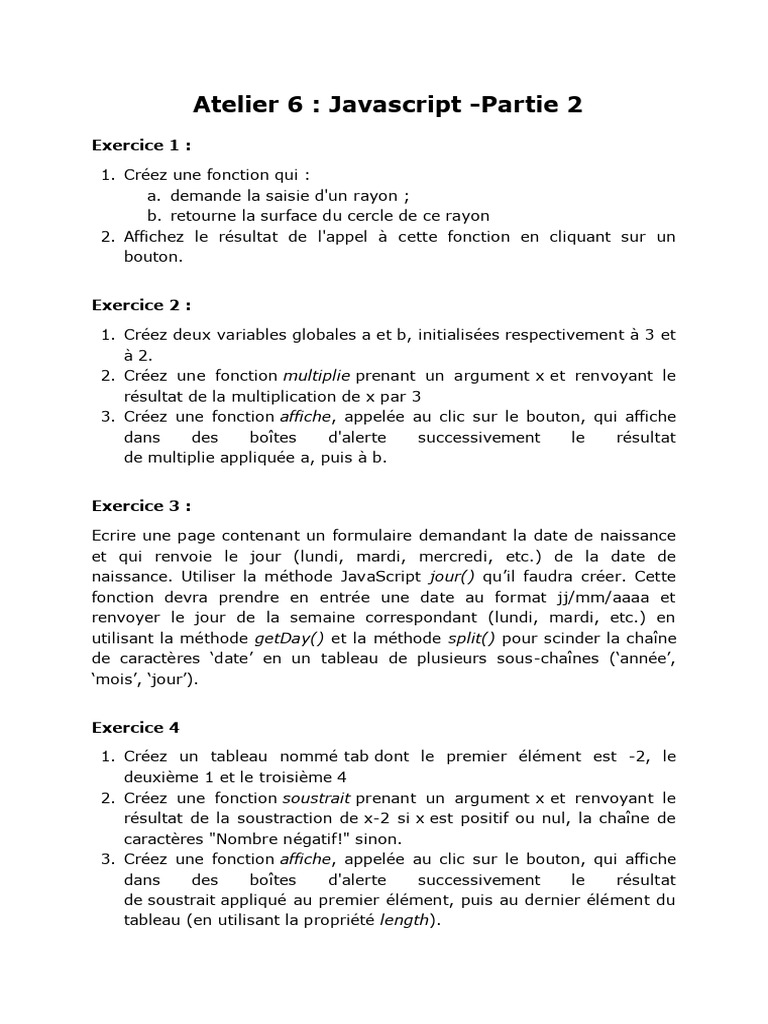 Atelier 6 : Javascript -Partie 2

Exercice 1 :

1. Créez une fonction qui :
a. demande la saisie d'un rayon ;
b. retourne la surface du cercle de ce rayon
2. Affichez le résultat de l'appel à cette fonction en cliquant sur un bouton.

Exercice 2 :

1. Créez deux variables globales a et b, initialisées respectivement à 3 et à 2.
2. Créez une fonction multiplie prenant un argument x et renvoyant le résultat de la multiplication de x par 3
3. Créez une fonction affiche, appelée au clic sur le bouton, qui affiche dans des boîtes d'alerte successivement le résultat de multiplie appliquée a, puis à b.

Exercice 3 :

Ecrire une page contenant un formulaire demandant la date de naissance et qui renvoie le jour (lundi, mardi, mercredi, etc.) de la date de naissance. Utiliser la méthode JavaScript jour() qu'il faudra créer. Cette fonction devra prendre en entrée une date au format jj/mm/aaaa et renvoyer le jour de la semaine correspondant (lundi, mardi, etc.) en utilisant la méthode getDay() et la méthode split() pour scinder la chaîne de caractères 'date' en un tableau de plusieurs sous-chaînes ('année', 'mois', 'jour').

Exercice 4

1. Créez un tableau nommé tab dont le premier élément est -2, le deuxième 1 et le troisième 4
2. Créez une fonction soustrait prenant un argument x et renvoyant le résultat de la soustraction de x-2 si x est positif ou nul, la chaîne de caractères "Nombre négatif!" sinon.
3. Créez une fonction affiche, appelée au clic sur le bouton, qui affiche dans des boîtes d'alerte successivement le résultat de soustrait appliqué au premier élément, puis au dernier élément du tableau (en utilisant la propriété length).